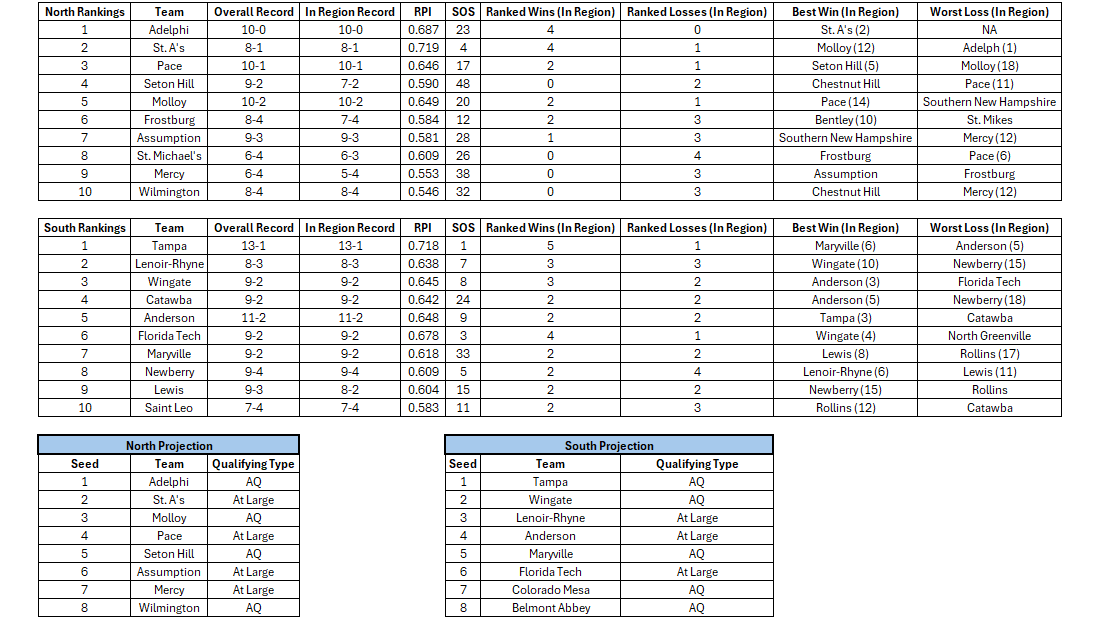 | North Rankings | Team | Overall Record | In Region Record | RPI | SOS | Ranked Wins (In Region) | Ranked Losses (In Region) | Best Win (In Region) | Worst Loss (In Region) |
|---|---|---|---|---|---|---|---|---|---|
| 1 | Adelphi | 10-0 | 10-0 | 0.687 | 23 | 4 | 0 | St. A's (2) | NA |
| 2 | St. A's | 8-1 | 8-1 | 0.719 | 4 | 4 | 1 | Molloy (12) | Adelph (1) |
| 3 | Pace | 10-1 | 10-1 | 0.646 | 17 | 2 | 1 | Seton Hill (5) | Molloy (18) |
| 4 | Seton Hill | 9-2 | 7-2 | 0.590 | 48 | 0 | 2 | Chestnut Hill | Pace (11) |
| 5 | Molloy | 10-2 | 10-2 | 0.649 | 20 | 2 | 1 | Pace (14) | Southern New Hampshire |
| 6 | Frostburg | 8-4 | 7-4 | 0.584 | 12 | 2 | 3 | Bentley (10) | St. Mikes |
| 7 | Assumption | 9-3 | 9-3 | 0.581 | 28 | 1 | 3 | Southern New Hampshire | Mercy (12) |
| 8 | St. Michael's | 6-4 | 6-3 | 0.609 | 26 | 0 | 4 | Frostburg | Pace (6) |
| 9 | Mercy | 6-4 | 5-4 | 0.553 | 38 | 0 | 3 | Assumption | Frostburg |
| 10 | Wilmington | 8-4 | 8-4 | 0.546 | 32 | 0 | 3 | Chestnut Hill | Mercy (12) |

| South Rankings | Team | Overall Record | In Region Record | RPI | SOS | Ranked Wins (In Region) | Ranked Losses (In Region) | Best Win (In Region) | Worst Loss (In Region) |
|---|---|---|---|---|---|---|---|---|---|
| 1 | Tampa | 13-1 | 13-1 | 0.718 | 1 | 5 | 1 | Maryville (6) | Anderson (5) |
| 2 | Lenoir-Rhyne | 8-3 | 8-3 | 0.638 | 7 | 3 | 3 | Wingate (10) | Newberry (15) |
| 3 | Wingate | 9-2 | 9-2 | 0.645 | 8 | 3 | 2 | Anderson (3) | Florida Tech |
| 4 | Catawba | 9-2 | 9-2 | 0.642 | 24 | 2 | 2 | Anderson (5) | Newberry (18) |
| 5 | Anderson | 11-2 | 11-2 | 0.648 | 9 | 2 | 2 | Tampa (3) | Catawba |
| 6 | Florida Tech | 9-2 | 9-2 | 0.678 | 3 | 4 | 1 | Wingate (4) | North Greenville |
| 7 | Maryville | 9-2 | 9-2 | 0.618 | 33 | 2 | 2 | Lewis (8) | Rollins (17) |
| 8 | Newberry | 9-4 | 9-4 | 0.609 | 5 | 2 | 4 | Lenoir-Rhyne (6) | Lewis (11) |
| 9 | Lewis | 9-3 | 8-2 | 0.604 | 15 | 2 | 2 | Newberry (15) | Rollins |
| 10 | Saint Leo | 7-4 | 7-4 | 0.583 | 11 | 2 | 3 | Rollins (12) | Catawba |

North Projection

| Seed | Team | Qualifying Type |
|---|---|---|
| 1 | Adelphi | AQ |
| 2 | St. A's | At Large |
| 3 | Molloy | AQ |
| 4 | Pace | At Large |
| 5 | Seton Hill | AQ |
| 6 | Assumption | At Large |
| 7 | Mercy | At Large |
| 8 | Wilmington | AQ |

South Projection

| Seed | Team | Qualifying Type |
|---|---|---|
| 1 | Tampa | AQ |
| 2 | Wingate | AQ |
| 3 | Lenoir-Rhyne | At Large |
| 4 | Anderson | At Large |
| 5 | Maryville | AQ |
| 6 | Florida Tech | At Large |
| 7 | Colorado Mesa | AQ |
| 8 | Belmont Abbey | AQ |